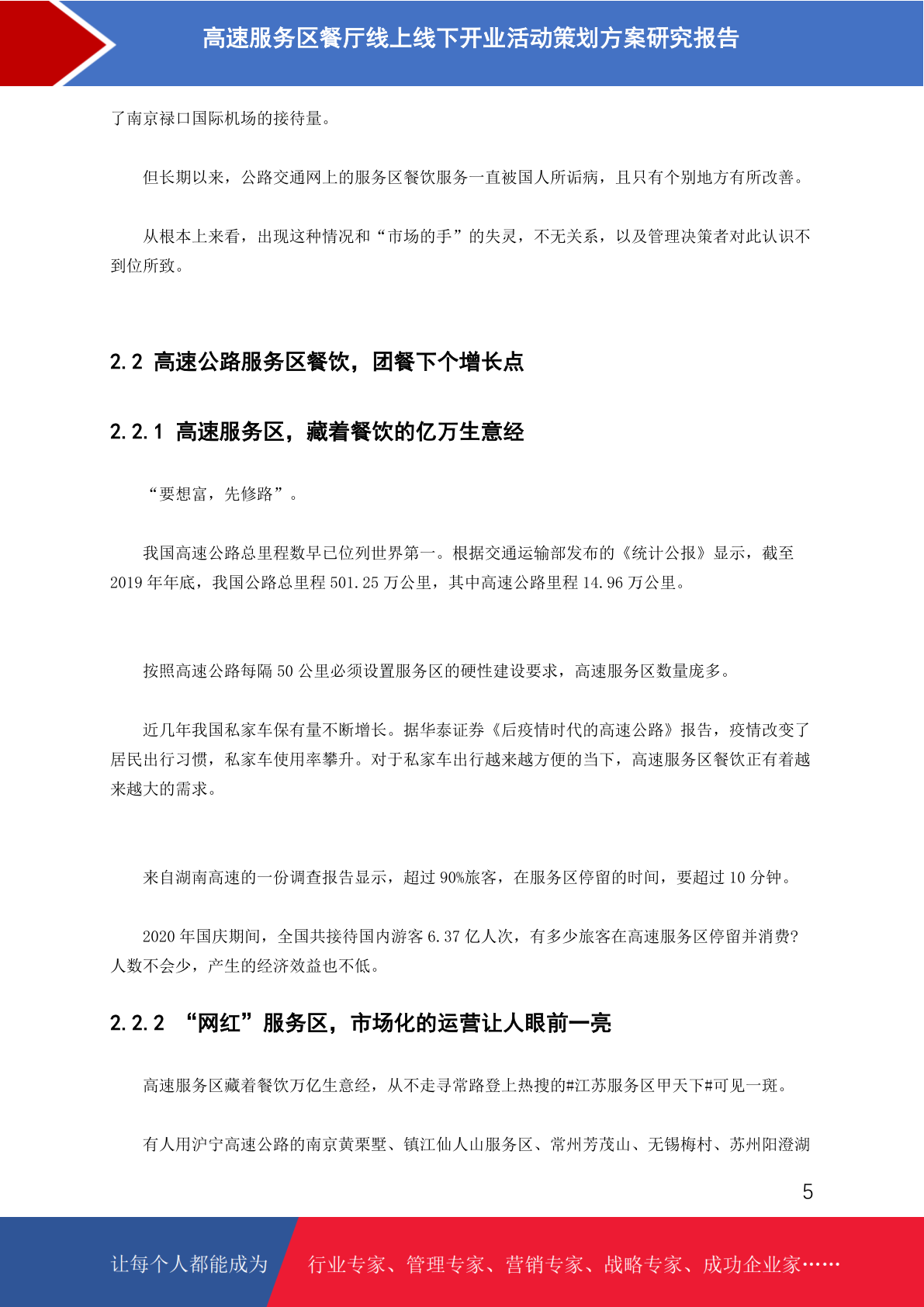 高速服务区餐厅线上线下开业活动策划方案研究报告

了南京禄口国际机场的接待量。

但长期以来，公路交通网上的服务区餐饮服务一直被国人所诟病，且只有个别地方有所改善。

从根本上来看，出现这种情况和“市场的手”的失灵，不无关系，以及管理决策者对此认识不到位所致。

2.2 高速公路服务区餐饮，团餐下个增长点

2.2.1 高速服务区，藏着餐饮的亿万生意经

“要想富，先修路”。

我国高速公路总里程数早已位列世界第一。根据交通运输部发布的《统计公报》显示，截至2019年年底，我国公路总里程501.25万公里，其中高速公路里程14.96万公里。

按照高速公路每隔50公里必须设置服务区的硬性建设要求，高速服务区数量庞多。

近几年我国私家车保有量不断增长。据华泰证券《后疫情时代的高速公路》报告，疫情改变了居民出行习惯，私家车使用率攀升。对于私家车出行越来越方便的当下，高速服务区餐饮正有着越来越大的需求。

来自湖南高速的一份调查报告显示，超过90%旅客，在服务区停留的时间，要超过10分钟。

2020年国庆期间，全国共接待国内游客6.37亿人次，有多少旅客在高速服务区停留并消费?人数不会少，产生的经济效益也不低。

2.2.2 “网红”服务区，市场化的运营让人眼前一亮

高速服务区藏着餐饮万亿生意经，从不走寻常路登上热搜的#江苏服务区甲天下#可见一斑。

有人用沪宁高速公路的南京黄栗墅、镇江仙人山服务区、常州芳茂山、无锡梅村、苏州阳澄湖

5

让每个人都能成为 行业专家、管理专家、营销专家、战略专家、成功企业家……